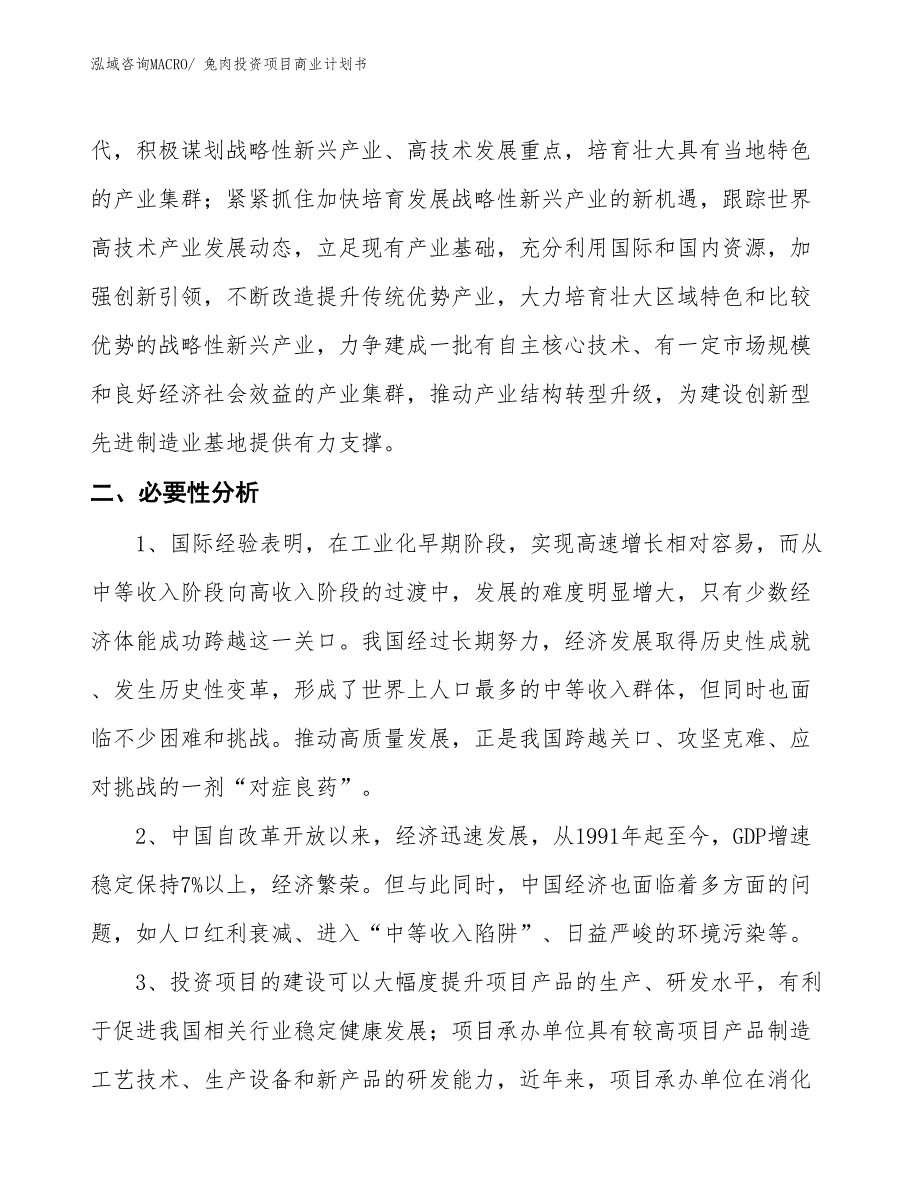 泓域咨询MACRO/ 兔肉投资项目商业计划书

代，积极谋划战略性新兴产业、高技术发展重点，培育壮大具有当地特色的产业集群；紧紧抓住加快培育发展战略性新兴产业的新机遇，跟踪世界高技术产业发展动态，立足现有产业基础，充分利用国际和国内资源，加强创新引领，不断改造提升传统优势产业，大力培育壮大区域特色和比较优势的战略性新兴产业，力争建成一批有自主核心技术、有一定市场规模和良好经济社会效益的产业集群，推动产业结构转型升级，为建设创新型先进制造业基地提供有力支撑。

二、必要性分析

1、国际经验表明，在工业化早期阶段，实现高速增长相对容易，而从中等收入阶段向高收入阶段的过渡中，发展的难度明显增大，只有少数经济体能成功跨越这一关口。我国经过长期努力，经济发展取得历史性成就、发生历史性变革，形成了世界上人口最多的中等收入群体，但同时也面临不少困难和挑战。推动高质量发展，正是我国跨越关口、攻坚克难、应对挑战的一剂“对症良药”。

2、中国自改革开放以来，经济迅速发展，从1991年起至今，GDP增速稳定保持7%以上，经济繁荣。但与此同时，中国经济也面临着多方面的问题，如人口红利衰减、进入“中等收入陷阱”、日益严峻的环境污染等。

3、投资项目的建设可以大幅度提升项目产品的生产、研发水平，有利于促进我国相关行业稳定健康发展；项目承办单位具有较高项目产品制造工艺技术、生产设备和新产品的研发能力，近年来，项目承办单位在消化